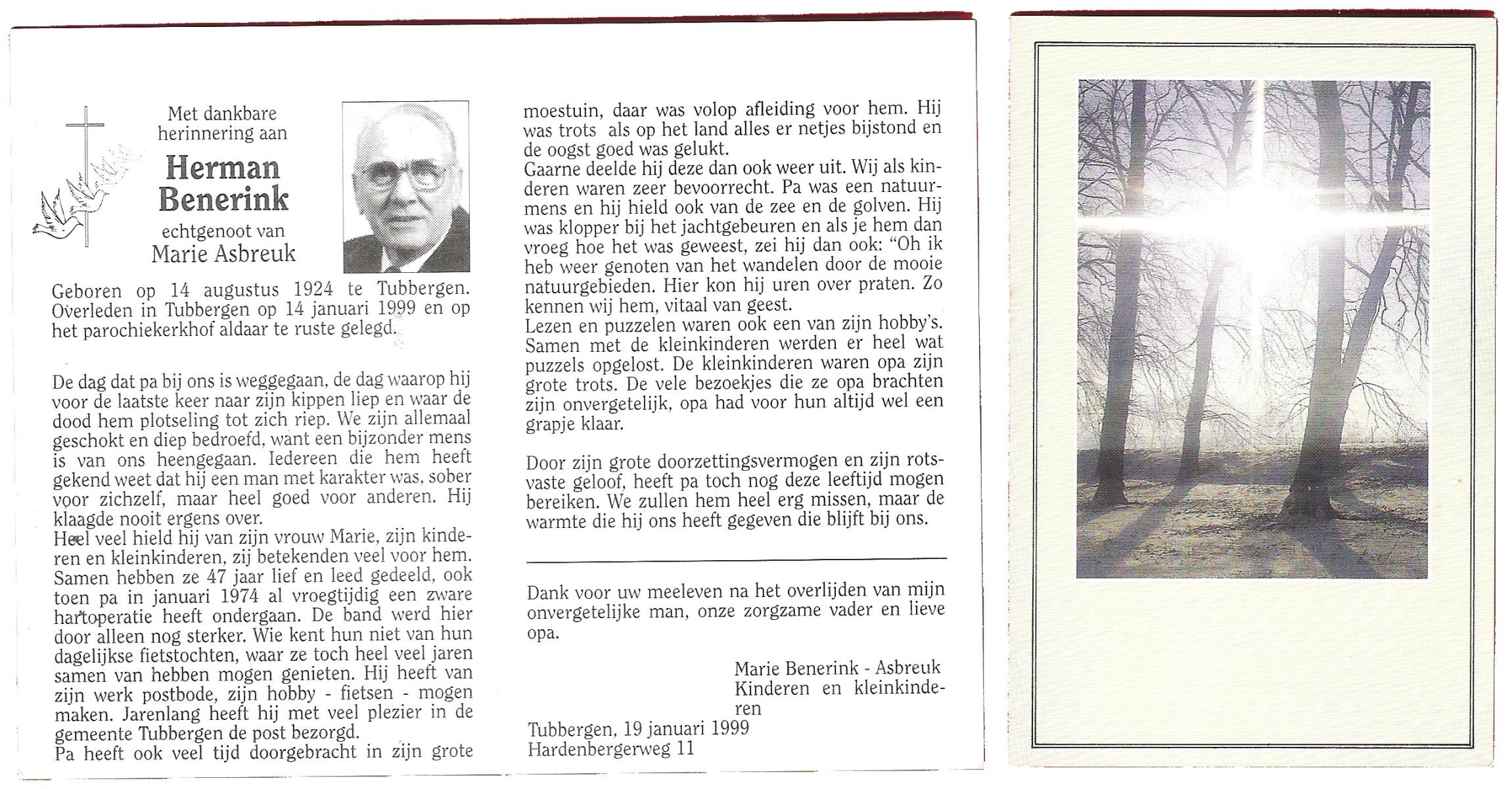 Met dankbare herinnering aan

Herman Benerink

echtgenoot van

Marie Asbreuk

Geboren op 14 augustus 1924 te Tubbergen. Overleden in Tubbergen op 14 januari 1999 en op het parochiekerkhof aldaar te ruste gelegd.

De dag dat pa bij ons is weggegaan, de dag waarop hij voor de laatste keer naar zijn kippen liep en waar de dood hem plotseling tot zich riep. We zijn allemaal geschokt en diep bedroefd, want een bijzonder mens is van ons heengegaan. Iedereen die hem heeft gekend weet dat hij een man met karakter was, sober voor zichzelf, maar heel goed voor anderen. Hij klaagde nooit ergens over.
Heel veel hield hij van zijn vrouw Marie, zijn kinderen en kleinkinderen, zij betekenden veel voor hem. Samen hebben ze 47 jaar lief en leed gedeeld, ook toen pa in januari 1974 al vroegtijdig een zware hartoperatie heeft ondergaan. De band werd hier door alleen nog sterker. Wie kent hun niet van hun dagelijkse fietstochten, waar ze toch heel veel jaren samen van hebben mogen genieten. Hij heeft van zijn werk postbode, zijn hobby - fietsen - mogen maken. Jarenlang heeft hij met veel plezier in de gemeente Tubbergen de post bezorgd.
Pa heeft ook veel tijd doorgebracht in zijn grote moestuin, daar was volop afleiding voor hem. Hij was trots als op het land alles er netjes bijstond en de oogst goed was gelukt.
Gaarne deelde hij deze dan ook weer uit. Wij als kinderen waren zeer bevoorrecht. Pa was een natuurmens en hij hield ook van de zee en de golven. Hij was klopper bij het jachtgebeuren en als je hem dan vroeg hoe het was geweest, zei hij dan ook: "Oh ik heb weer genoten van het wandelen door de mooie natuurgebieden. Hier kon hij uren over praten. Zo kennen wij hem, vitaal van geest.
Lezen en puzzelen waren ook een van zijn hobby's. Samen met de kleinkinderen werden er heel wat puzzels opgelost. De kleinkinderen waren opa zijn grote trots. De vele bezoekjes die ze opa brachten zijn onvergetelijk, opa had voor hun altijd wel een grapje klaar.

Door zijn grote doorzettingsvermogen en zijn rotsvaste geloof, heeft pa toch nog deze leeftijd mogen bereiken. We zullen hem heel erg missen, maar de warmte die hij ons heeft gegeven die blijft bij ons.

Dank voor uw meeleven na het overlijden van mijn onvergetelijke man, onze zorgzame vader en lieve opa.

Marie Benerink - Asbreuk
Kinderen en kleinkinderen

Tubbergen, 19 januari 1999
Hardenbergerweg 11